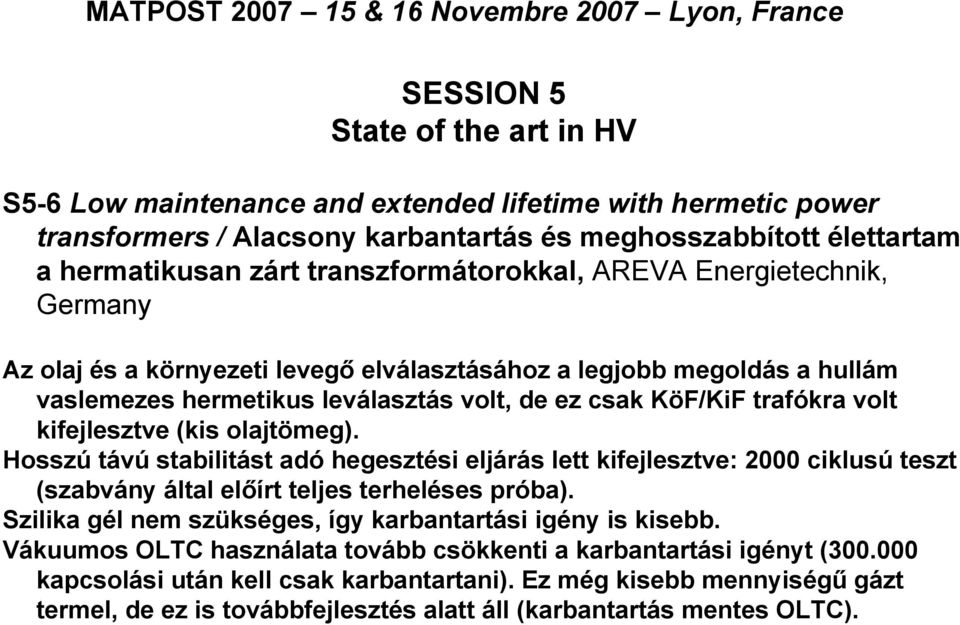 MATPOST 2007 – 15 & 16 Novembre 2007 – Lyon, France

SESSION 5
State of the art in HV

S5-6 Low maintenance and extended lifetime with hermetic power transformers / Alacsony karbantartás és meghosszabbított élettartam a hermatikusan zárt transzformátorokkal, AREVA Energietechnik, Germany

Az olaj és a környezeti levegő elválasztásához a legjobb megoldás a hullám vaslemezes hermetikus leválasztás volt, de ez csak KöF/KiF trafókra volt kifejlesztve (kis olajtömeg).
Hosszú távú stabilitást adó hegesztési eljárás lett kifejlesztve: 2000 ciklusú teszt (szabvány által előírt teljes terheléses próba).
Szilika gél nem szükséges, így karbantartási igény is kisebb.
Vákuumos OLTC használata tovább csökkenti a karbantartási igényt (300.000 kapcsolási után kell csak karbantartani). Ez még kisebb mennyiségű gázt termel, de ez is továbbfejlesztés alatt áll (karbantartás mentes OLTC).